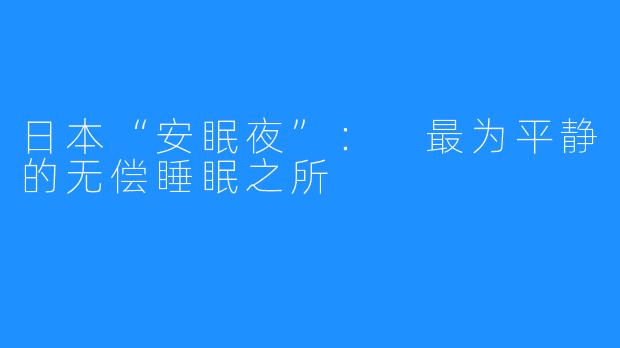 日本“安眠夜”： 最为平静的无偿睡眠之所